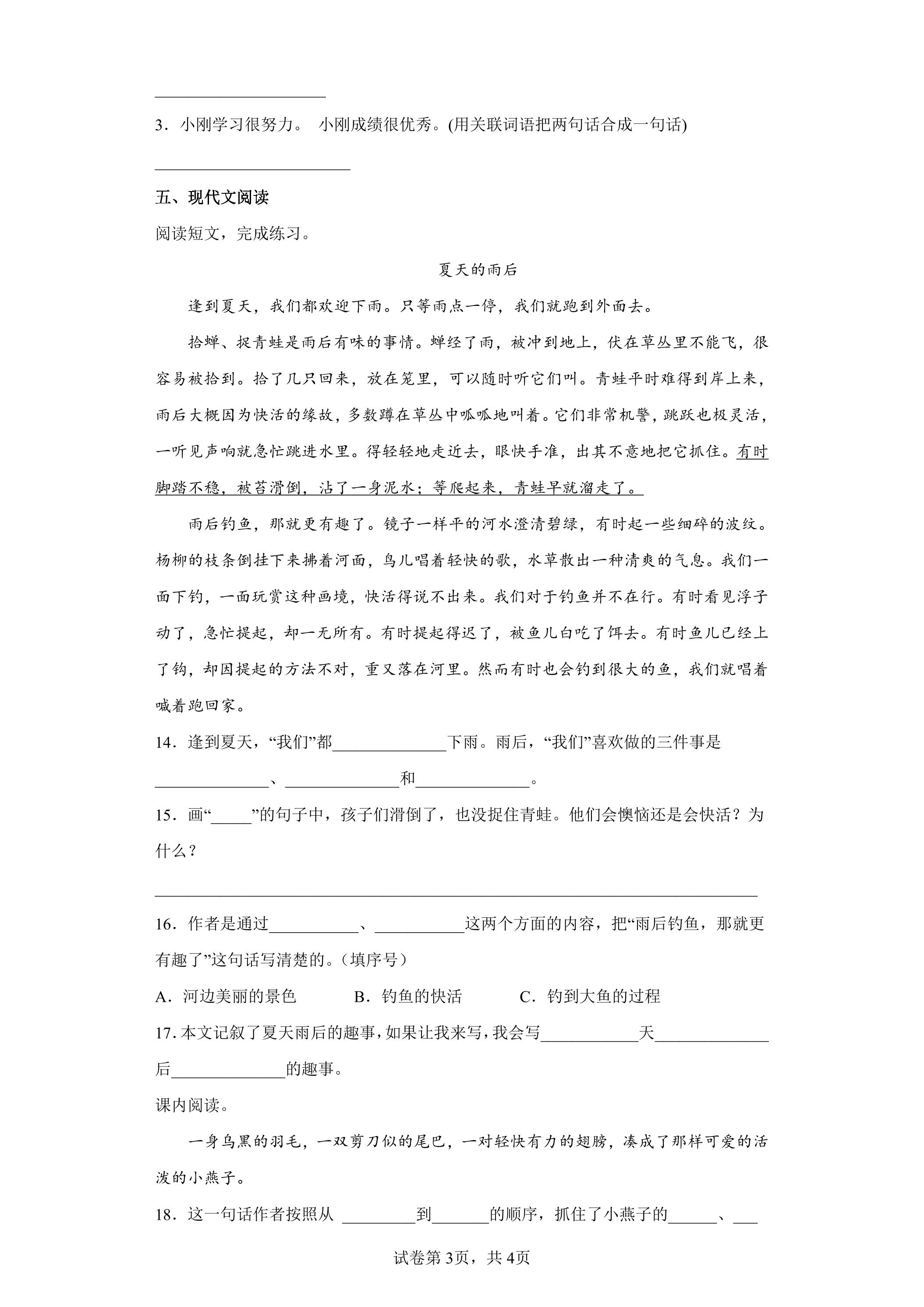 ____

3．小刚学习很努力。 小刚成绩很优秀。(用关联词语把两句话合成一句话)

____

五、现代文阅读

阅读短文，完成练习。

夏天的雨后

逢到夏天，我们都欢迎下雨。只等雨点一停，我们就跑到外面去。

拾蝉、捉青蛙是雨后有味的事情。蝉经了雨，被冲到地上，伏在草丛里不能飞，很容易被拾到。拾了几只回来，放在笼里，可以随时听它们叫。青蛙平时难得到岸上来，雨后大概因为快活的缘故，多数蹲在草丛中呱呱地叫着。它们非常机警，跳跃也极灵活，一听见声响就急忙跳进水里。得轻轻地走近去，眼快手准，出其不意地把它抓住。有时脚踏不稳，被苔滑倒，沾了一身泥水；等爬起来，青蛙早就溜走了。

雨后钓鱼，那就更有趣了。镜子一样平的河水澄清碧绿，有时起一些细碎的波纹。杨柳的枝条倒挂下来拂着河面，鸟儿唱着轻快的歌，水草散出一种清爽的气息。我们一面下钓，一面玩赏这种画境，快活得说不出来。我们对于钓鱼并不在行。有时看见浮子动了，急忙提起，却一无所有。有时提起得迟了，被鱼儿白吃了饵去。有时鱼儿已经上了钩，却因提起的方法不对，重又落在河里。然而有时也会钓到很大的鱼，我们就唱着喊着跑回家。

14．逢到夏天，“我们”都____下雨。雨后，“我们”喜欢做的三件事是____、____和____。

15．画“____”的句子中，孩子们滑倒了，也没捉住青蛙。他们会懊恼还是会快活？为什么？

____

16．作者是通过____、____这两个方面的内容，把“雨后钓鱼，那就更有趣了”这句话写清楚的。（填序号）

A．河边美丽的景色 B．钓鱼的快活 C．钓到大鱼的过程

17．本文记叙了夏天雨后的趣事，如果让我来写，我会写____天____后____的趣事。

课内阅读。

一身乌黑的羽毛，一双剪刀似的尾巴，一对轻快有力的翅膀，凑成了那样可爱的活泼的小燕子。

18．这一句话作者按照从____到____的顺序，抓住了小燕子的____、____

试卷第3页，共4页